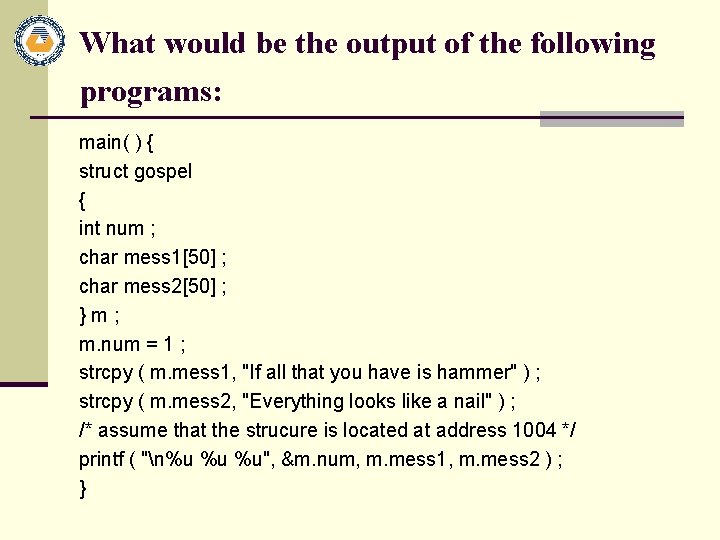 What would be the output of the following programs:

main( ) {
struct gospel
{
int num ;
char mess1[50] ;
char mess2[50] ;
} m ;
m.num = 1 ;
strcpy ( m.mess1, "If all that you have is hammer" ) ;
strcpy ( m.mess2, "Everything looks like a nail" ) ;
/* assume that the strucure is located at address 1004 */
printf ( "\n%u %u %u", &m.num, m.mess1, m.mess2 ) ;
}